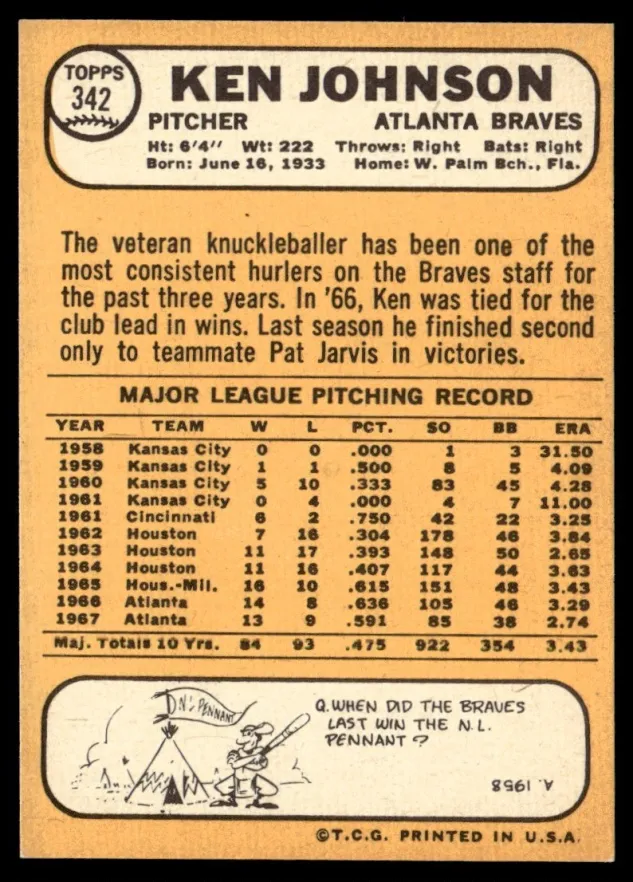 TOPPS 342

KEN JOHNSON

PITCHER ATLANTA BRAVES

Ht: 6'4" Wt: 222 Throws: Right Bats: Right
Born: June 16, 1933 Home: W. Palm Bch., Fla.

The veteran knuckleballer has been one of the most consistent hurlers on the Braves staff for the past three years. In '66, Ken was tied for the club lead in wins. Last season he finished second only to teammate Pat Jarvis in victories.

MAJOR LEAGUE PITCHING RECORD

| YEAR | TEAM | W | L | PCT. | SO | BB | ERA |
|---|---|---|---|---|---|---|---|
| 1958 | Kansas City | 0 | 0 | .000 | 1 | 3 | 31.50 |
| 1959 | Kansas City | 1 | 1 | .500 | 8 | 5 | 4.09 |
| 1960 | Kansas City | 5 | 10 | .333 | 83 | 45 | 4.28 |
| 1961 | Kansas City | 0 | 4 | .000 | 4 | 7 | 11.00 |
| 1961 | Cincinnati | 6 | 2 | .750 | 42 | 22 | 3.25 |
| 1962 | Houston | 7 | 16 | .304 | 178 | 46 | 3.84 |
| 1963 | Houston | 11 | 17 | .393 | 148 | 50 | 2.65 |
| 1964 | Houston | 11 | 16 | .407 | 117 | 44 | 3.63 |
| 1965 | Hous.-Mil. | 16 | 10 | .615 | 151 | 48 | 3.43 |
| 1966 | Atlanta | 14 | 8 | .636 | 105 | 46 | 3.29 |
| 1967 | Atlanta | 13 | 9 | .591 | 85 | 38 | 2.74 |
| Maj. Totals 10 Yrs. | | 84 | 93 | .475 | 922 | 354 | 3.43 |

N.L. PENNANT

Q. WHEN DID THE BRAVES LAST WIN THE N.L. PENNANT?

A. 1958

©T.C.G. PRINTED IN U.S.A.